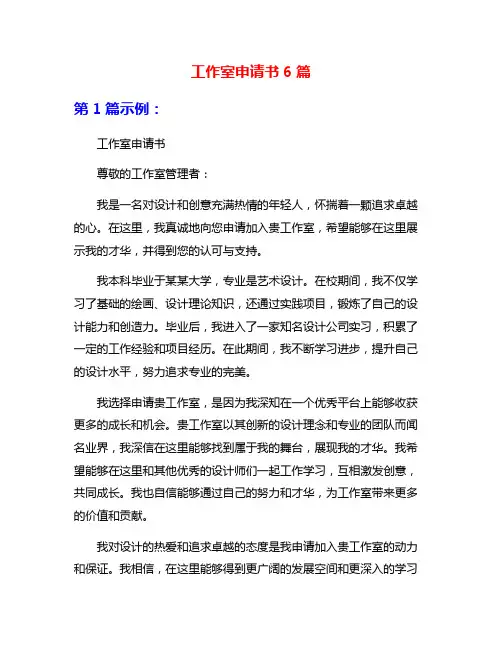 工作室申请书 6 篇

第 1 篇示例：

工作室申请书

尊敬的工作室管理者：

我是一名对设计和创意充满热情的年轻人，怀揣着一颗追求卓越的心。在这里，我真诚地向您申请加入贵工作室，希望能够在这里展示我的才华，并得到您的认可与支持。

我本科毕业于某某大学，专业是艺术设计。在校期间，我不仅学习了基础的绘画、设计理论知识，还通过实践项目，锻炼了自己的设计能力和创造力。毕业后，我进入了一家知名设计公司实习，积累了一定的工作经验和项目经历。在此期间，我不断学习进步，提升自己的设计水平，努力追求专业的完美。

我选择申请贵工作室，是因为我深知在一个优秀平台上能够收获更多的成长和机会。贵工作室以其创新的设计理念和专业的团队而闻名业界，我深信在这里能够找到属于我的舞台，展现我的才华。我希望能够在这里和其他优秀的设计师们一起工作学习，互相激发创意，共同成长。我也自信能够通过自己的努力和才华，为工作室带来更多的价值和贡献。

我对设计的热爱和追求卓越的态度是我申请加入贵工作室的动力和保证。我相信，在这里能够得到更广阔的发展空间和更深入的学习